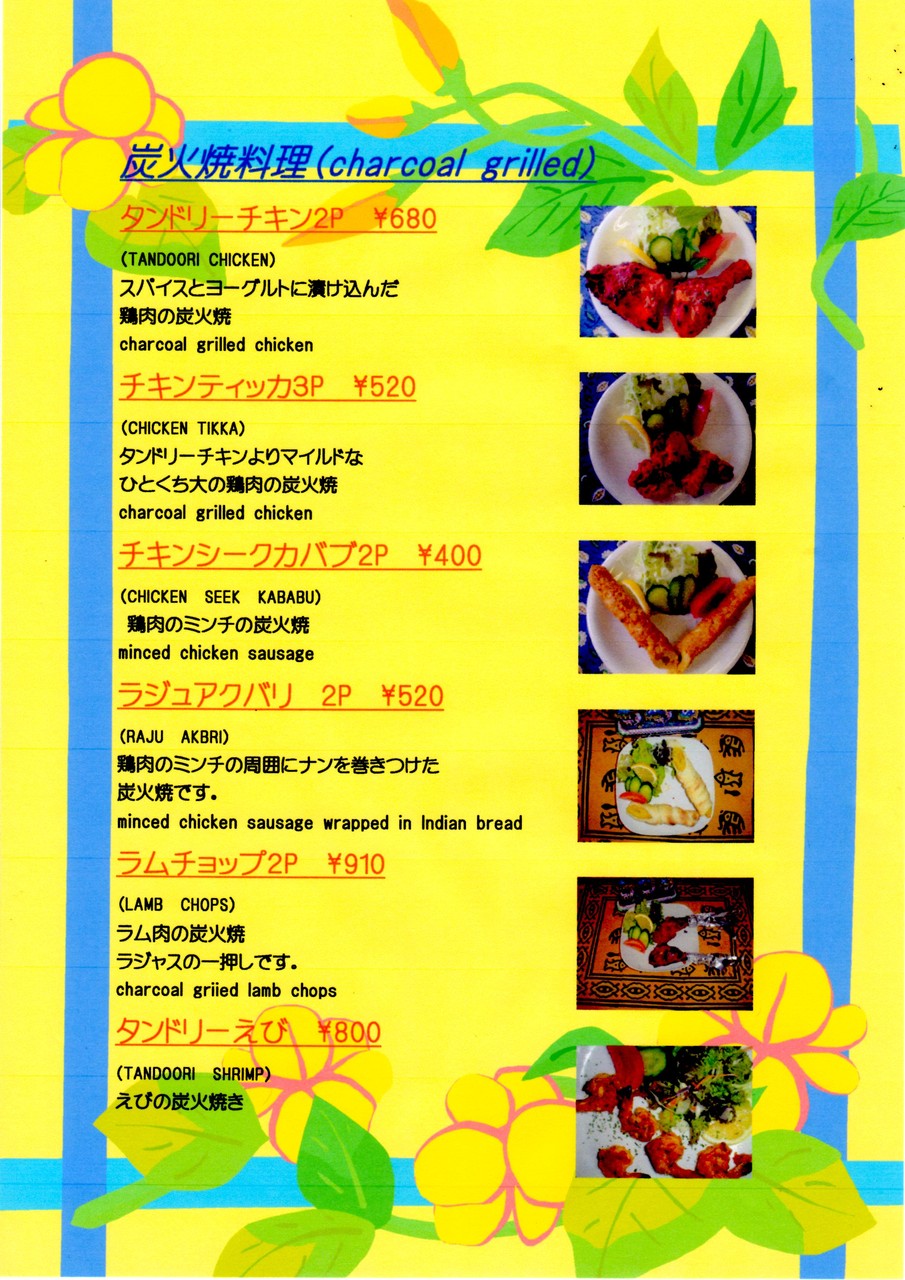 炭火焼料理(charcoal grilled)

タンドリーチキン2P ¥680

(TANDOORI CHICKEN)
スパイスとヨーグルトに漬け込んだ
鶏肉の炭火焼
charcoal grilled chicken

チキンティッカ3P ¥520

(CHICKEN TIKKA)
タンドリーチキンよりマイルドな
ひとくち大の鶏肉の炭火焼
charcoal grilled chicken

チキンシークカバブ2P ¥400

(CHICKEN SEEK KABABU)
鶏肉のミンチの炭火焼
minced chicken sausage

ラジュアクバリ 2P ¥520

(RAJU AKBRI)
鶏肉のミンチの周囲にナンを巻きつけた
炭火焼です。
minced chicken sausage wrapped in Indian bread

ラムチョップ2P ¥910

(LAMB CHOPS)
ラム肉の炭火焼
ラジャスの一押しです。
charcoal griied lamb chops

タンドリーえび ¥800

(TANDOORI SHRIMP)
えびの炭火焼き